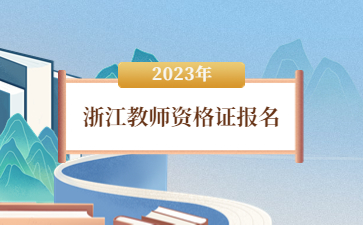 2023年

浙江教师资格证报名